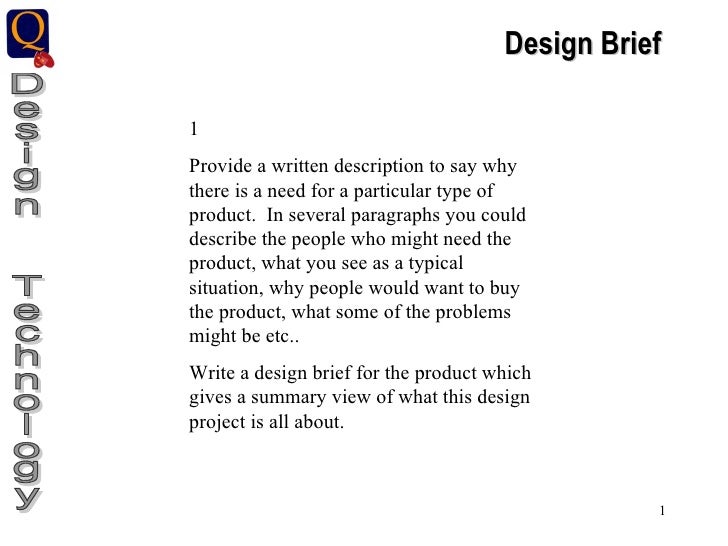 Q

Design Technology

Design Brief

1

Provide a written description to say why there is a need for a particular type of product. In several paragraphs you could describe the people who might need the product, what you see as a typical situation, why people would want to buy the product, what some of the problems might be etc..

Write a design brief for the product which gives a summary view of what this design project is all about.

1